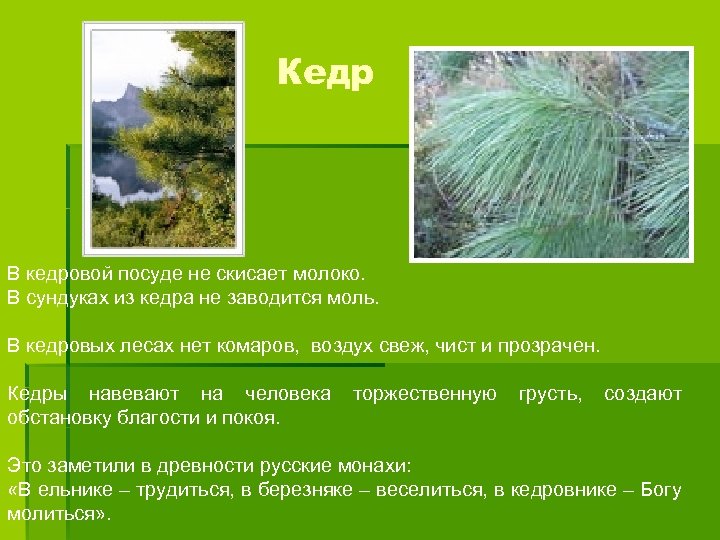 Кедр

В кедровой посуде не скисает молоко.
В сундуках из кедра не заводится моль.

В кедровых лесах нет комаров, воздух свеж, чист и прозрачен.

Кедры навевают на человека торжественную грусть, создают обстановку благости и покоя.

Это заметили в древности русские монахи:
«В ельнике – трудиться, в березняке – веселиться, в кедровнике – Богу молиться».